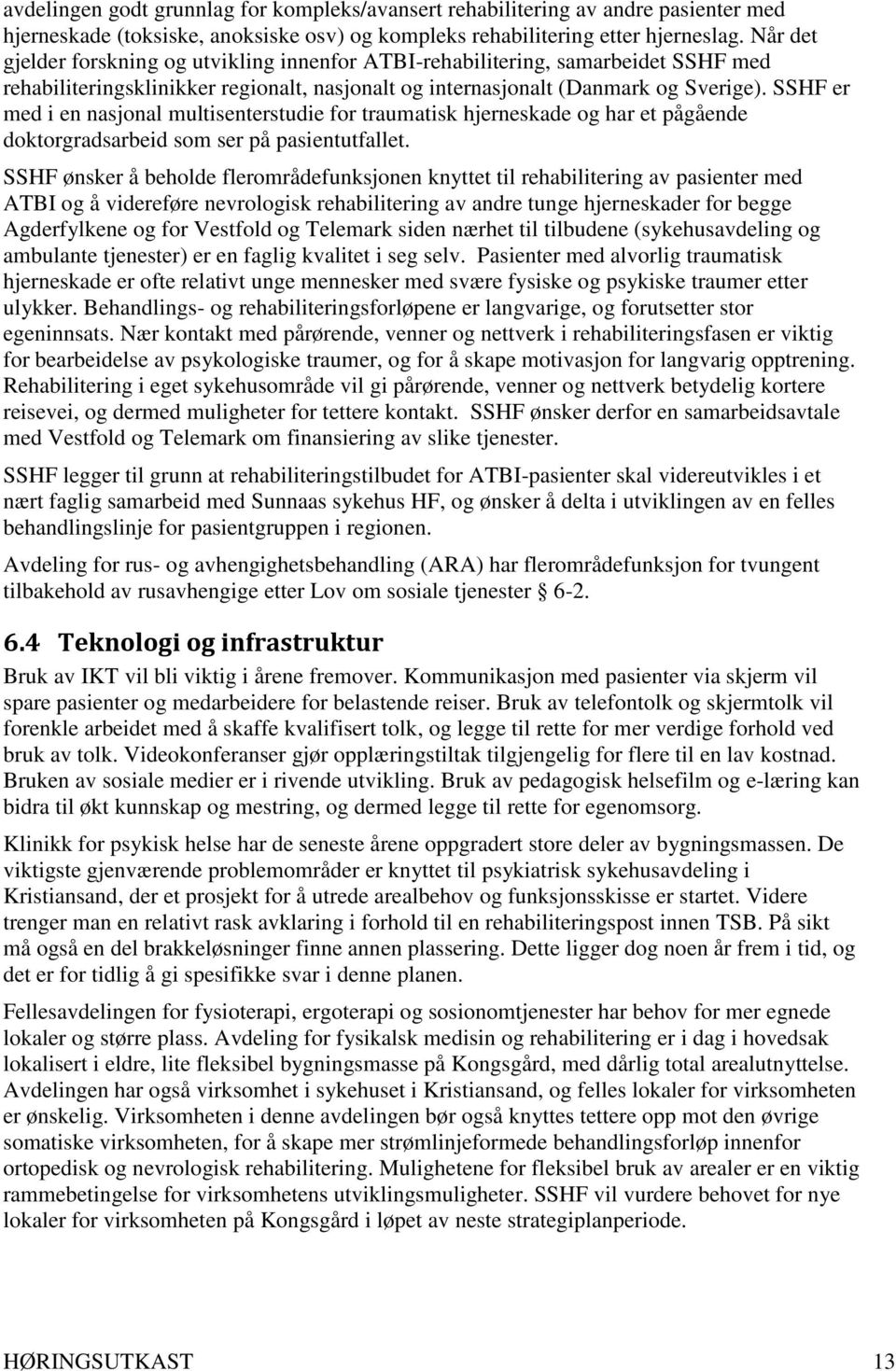 avdelingen godt grunnlag for kompleks/avansert rehabilitering av andre pasienter med hjerneskade (toksiske, anoksiske osv) og kompleks rehabilitering etter hjerneslag. Når det gjelder forskning og utvikling innenfor ATBI-rehabilitering, samarbeidet SSHF med rehabiliteringsklinikker regionalt, nasjonalt og internasjonalt (Danmark og Sverige). SSHF er med i en nasjonal multisenterstudie for traumatisk hjerneskade og har et pågående doktorgradsarbeid som ser på pasientutfallet.

SSHF ønsker å beholde flerområdefunksjonen knyttet til rehabilitering av pasienter med ATBI og å videreføre nevrologisk rehabilitering av andre tunge hjerneskader for begge Agderfylkene og for Vestfold og Telemark siden nærhet til tilbudene (sykehusavdeling og ambulante tjenester) er en faglig kvalitet i seg selv. Pasienter med alvorlig traumatisk hjerneskade er ofte relativt unge mennesker med svære fysiske og psykiske traumer etter ulykker. Behandlings- og rehabiliteringsforløpene er langvarige, og forutsetter stor egeninnsats. Nær kontakt med pårørende, venner og nettverk i rehabiliteringsfasen er viktig for bearbeidelse av psykologiske traumer, og for å skape motivasjon for langvarig opptrening. Rehabilitering i eget sykehusområde vil gi pårørende, venner og nettverk betydelig kortere reisevei, og dermed muligheter for tettere kontakt. SSHF ønsker derfor en samarbeidsavtale med Vestfold og Telemark om finansiering av slike tjenester.

SSHF legger til grunn at rehabiliteringstilbudet for ATBI-pasienter skal videreutvikles i et nært faglig samarbeid med Sunnaas sykehus HF, og ønsker å delta i utviklingen av en felles behandlingslinje for pasientgruppen i regionen.

Avdeling for rus- og avhengighetsbehandling (ARA) har flerområdefunksjon for tvungent tilbakehold av rusavhengige etter Lov om sosiale tjenester § 6-2.

6.4 Teknologi og infrastruktur

Bruk av IKT vil bli viktig i årene fremover. Kommunikasjon med pasienter via skjerm vil spare pasienter og medarbeidere for belastende reiser. Bruk av telefontolk og skjermtolk vil forenkle arbeidet med å skaffe kvalifisert tolk, og legge til rette for mer verdige forhold ved bruk av tolk. Videokonferanser gjør opplæringstiltak tilgjengelig for flere til en lav kostnad. Bruken av sosiale medier er i rivende utvikling. Bruk av pedagogisk helsefilm og e-læring kan bidra til økt kunnskap og mestring, og dermed legge til rette for egenomsorg.

Klinikk for psykisk helse har de seneste årene oppgradert store deler av bygningsmassen. De viktigste gjenværende problemområder er knyttet til psykiatrisk sykehusavdeling i Kristiansand, der et prosjekt for å utrede arealbehov og funksjonsskisse er startet. Videre trenger man en relativt rask avklaring i forhold til en rehabiliteringspost innen TSB. På sikt må også en del brakkeløsninger finne annen plassering. Dette ligger dog noen år frem i tid, og det er for tidlig å gi spesifikke svar i denne planen.

Fellesavdelingen for fysioterapi, ergoterapi og sosionomtjenester har behov for mer egnede lokaler og større plass. Avdeling for fysikalsk medisin og rehabilitering er i dag i hovedsak lokalisert i eldre, lite fleksibel bygningsmasse på Kongsgård, med dårlig total arealutnyttelse. Avdelingen har også virksomhet i sykehuset i Kristiansand, og felles lokaler for virksomheten er ønskelig. Virksomheten i denne avdelingen bør også knyttes tettere opp mot den øvrige somatiske virksomheten, for å skape mer strømlinjeformede behandlingsforløp innenfor ortopedisk og nevrologisk rehabilitering. Mulighetene for fleksibel bruk av arealer er en viktig rammebetingelse for virksomhetens utviklingsmuligheter. SSHF vil vurdere behovet for nye lokaler for virksomheten på Kongsgård i løpet av neste strategiplanperiode.

HØRINGSUTKAST 13